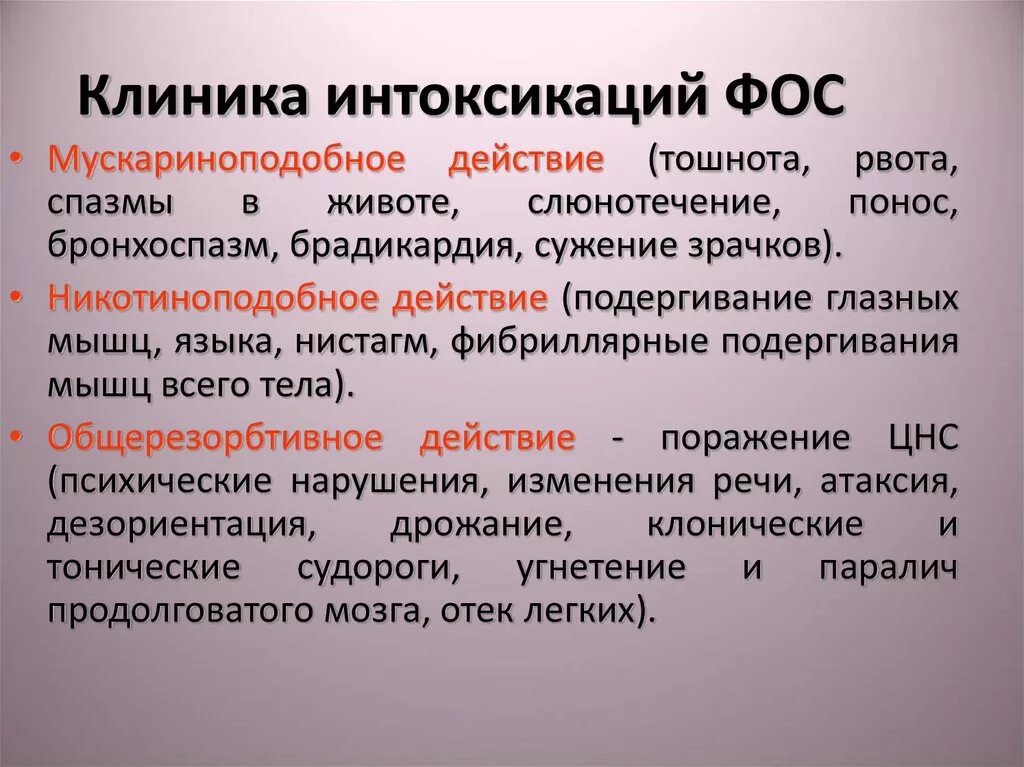 Клиника интоксикаций ФОС

• Мускариноподобное действие (тошнота, рвота, спазмы в животе, слюнотечение, понос, бронхоспазм, брадикардия, сужение зрачков).

• Никотиноподобное действие (подергивание глазных мышц, языка, нистагм, фибриллярные подергивания мышц всего тела).

• Общерезорбтивное действие - поражение ЦНС (психические нарушения, изменения речи, атаксия, дезориентация, дрожание, клонические и тонические судороги, угнетение и паралич продолговатого мозга, отек легких).